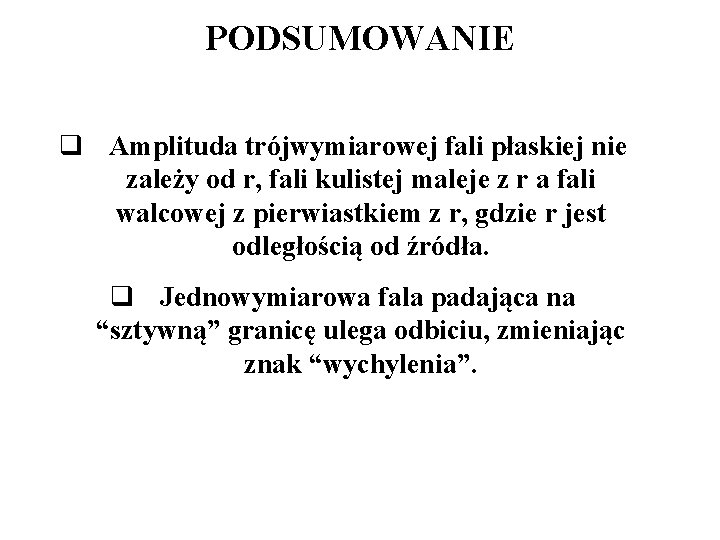 PODSUMOWANIE

❑ Amplituda trójwymiarowej fali płaskiej nie zależy od r, fali kulistej maleje z r a fali walcowej z pierwiastkiem z r, gdzie r jest odległością od źródła.

❑ Jednowymiarowa fala padająca na “sztywną” granicę ulega odbiciu, zmieniając znak “wychylenia”.